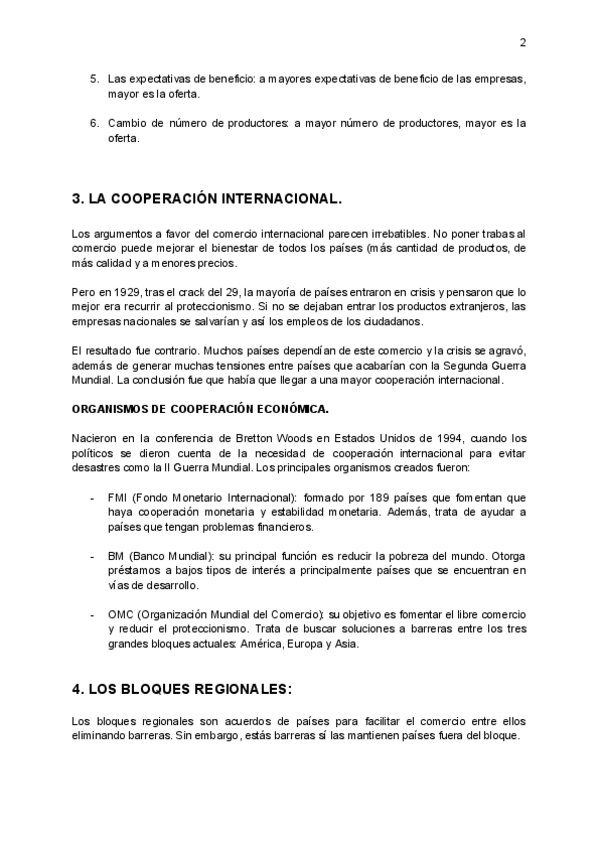 2

5. Las expectativas de beneficio: a mayores expectativas de beneficio de las empresas, mayor es la oferta.

6. Cambio de número de productores: a mayor número de productores, mayor es la oferta.

3. LA COOPERACIÓN INTERNACIONAL.

Los argumentos a favor del comercio internacional parecen irrebatibles. No poner trabas al comercio puede mejorar el bienestar de todos los países (más cantidad de productos, de más calidad y a menores precios.

Pero en 1929, tras el crack del 29, la mayoría de países entraron en crisis y pensaron que lo mejor era recurrir al proteccionismo. Si no se dejaban entrar los productos extranjeros, las empresas nacionales se salvarían y así los empleos de los ciudadanos.

El resultado fue contrario. Muchos países dependían de este comercio y la crisis se agravó, además de generar muchas tensiones entre países que acabarían con la Segunda Guerra Mundial. La conclusión fue que había que llegar a una mayor cooperación internacional.

ORGANISMOS DE COOPERACIÓN ECONÓMICA.

Nacieron en la conferencia de Bretton Woods en Estados Unidos de 1994, cuando los políticos se dieron cuenta de la necesidad de cooperación internacional para evitar desastres como la II Guerra Mundial. Los principales organismos creados fueron:

- FMI (Fondo Monetario Internacional): formado por 189 países que fomentan que haya cooperación monetaria y estabilidad monetaria. Además, trata de ayudar a países que tengan problemas financieros.

- BM (Banco Mundial): su principal función es reducir la pobreza del mundo. Otorga préstamos a bajos tipos de interés a principalmente países que se encuentran en vías de desarrollo.

- OMC (Organización Mundial del Comercio): su objetivo es fomentar el libre comercio y reducir el proteccionismo. Trata de buscar soluciones a barreras entre los tres grandes bloques actuales: América, Europa y Asia.

4. LOS BLOQUES REGIONALES:

Los bloques regionales son acuerdos de países para facilitar el comercio entre ellos eliminando barreras. Sin embargo, estás barreras sí las mantienen países fuera del bloque.